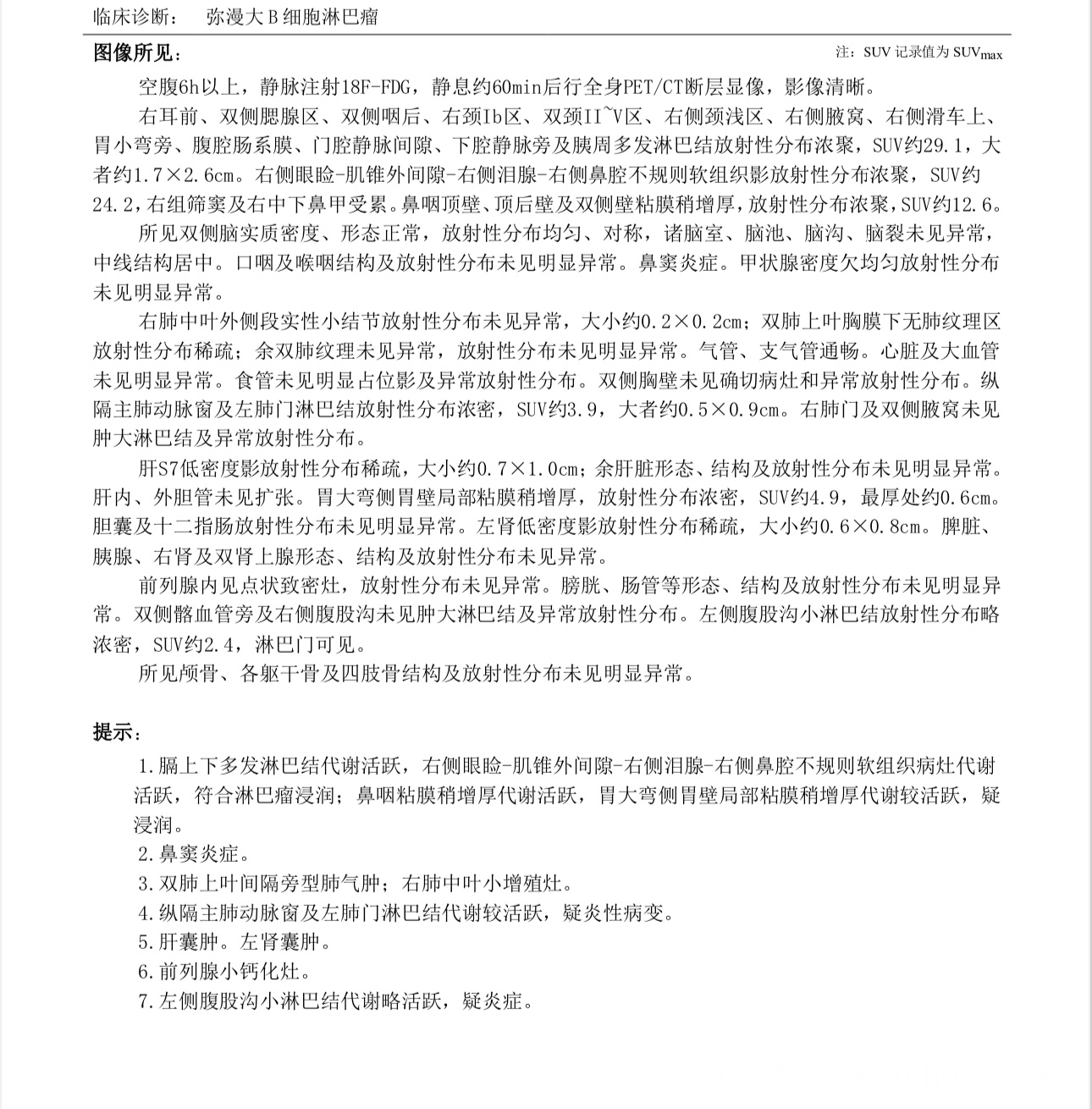 临床诊断： 弥漫大 B 细胞淋巴瘤

图像所见：

注：SUV 记录值为 $SUV_{max}$

空腹6h以上，静脉注射18F-FDG，静息约60min后行全身PET/CT断层显像，影像清晰。

右耳前、双侧腮腺区、双侧咽后、右颈Ib区、双颈II~V区、右侧颈浅区、右侧腋窝、右侧滑车上、胃小弯旁、腹腔肠系膜、门腔静脉间隙、下腔静脉旁及胰周多发淋巴结放射性分布浓聚，SUV约29.1，大者约1.7×2.6cm。右侧眼睑-肌锥外间隙-右侧泪腺-右侧鼻腔不规则软组织影放射性分布浓聚，SUV约24.2，右组筛窦及右中下鼻甲受累。鼻咽顶壁、顶后壁及双侧壁粘膜稍增厚，放射性分布浓聚，SUV约12.6。

所见双侧脑实质密度、形态正常，放射性分布均匀、对称，诸脑室、脑池、脑沟、脑裂未见异常，中线结构居中。口咽及喉咽结构及放射性分布未见明显异常。鼻窦炎症。甲状腺密度欠均匀放射性分布未见明显异常。

右肺中叶外侧段实性小结节放射性分布未见异常，大小约0.2×0.2cm；双肺上叶胸膜下无肺纹理区放射性分布稀疏；余双肺纹理未见异常，放射性分布未见明显异常。气管、支气管通畅。心脏及大血管未见明显异常。食管未见明显占位影及异常放射性分布。双侧胸壁未见确切病灶和异常放射性分布。纵隔主肺动脉窗及左肺门淋巴结放射性分布浓密，SUV约3.9，大者约0.5×0.9cm。右肺门及双侧腋窝未见肿大淋巴结及异常放射性分布。

肝S7低密度影放射性分布稀疏，大小约0.7×1.0cm；余肝脏形态、结构及放射性分布未见明显异常。肝内、外胆管未见扩张。胃大弯侧胃壁局部粘膜稍增厚，放射性分布浓密，SUV约4.9，最厚处约0.6cm。胆囊及十二指肠放射性分布未见明显异常。左肾低密度影放射性分布稀疏，大小约0.6×0.8cm。脾脏、胰腺、右肾及双肾上腺形态、结构及放射性分布未见异常。

前列腺内见点状致密灶，放射性分布未见异常。膀胱、肠管等形态、结构及放射性分布未见明显异常。双侧髂血管旁及右侧腹股沟未见肿大淋巴结及异常放射性分布。左侧腹股沟小淋巴结放射性分布略浓密，SUV约2.4，淋巴门可见。

所见颅骨、各躯干骨及四肢骨结构及放射性分布未见明显异常。

提示：

1.膈上下多发淋巴结代谢活跃，右侧眼睑-肌锥外间隙-右侧泪腺-右侧鼻腔不规则软组织病灶代谢活跃，符合淋巴瘤浸润；鼻咽粘膜稍增厚代谢活跃，胃大弯侧胃壁局部粘膜稍增厚代谢较活跃，疑浸润。
2.鼻窦炎症。
3.双肺上叶间隔旁型肺气肿；右肺中叶小增殖灶。
4.纵隔主肺动脉窗及左肺门淋巴结代谢较活跃，疑炎性病变。
5.肝囊肿。左肾囊肿。
6.前列腺小钙化灶。
7.左侧腹股沟小淋巴结代谢略活跃，疑炎症。